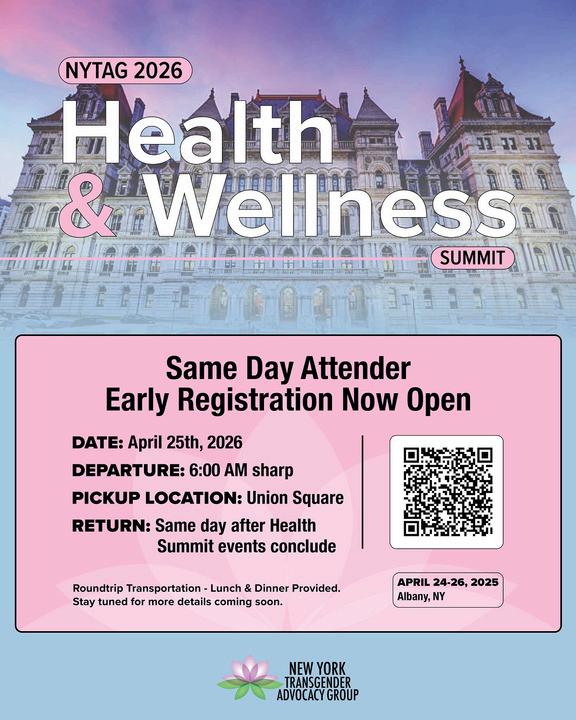 NYTAG 2026

Health & Wellness

SUMMIT

Same Day Attender
Early Registration Now Open

DATE: April 25th, 2026

DEPARTURE: 6:00 AM sharp

PICKUP LOCATION: Union Square

RETURN: Same day after Health Summit events conclude

Roundtrip Transportation - Lunch & Dinner Provided. Stay tuned for more details coming soon.

APRIL 24-26, 2025
Albany, NY

NEW YORK TRANSGENDER ADVOCACY GROUP